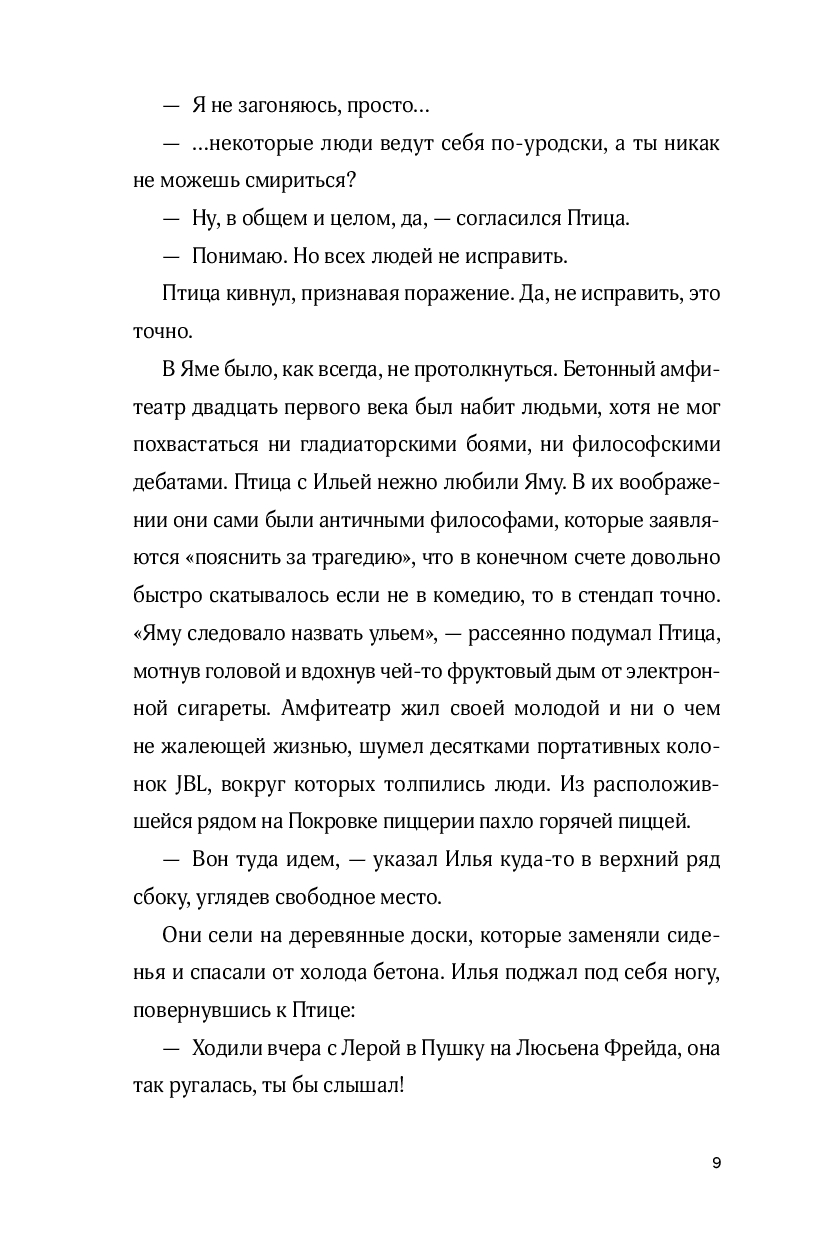 — Я не загоняюсь, просто…

— …некоторые люди ведут себя по-уродски, а ты никак не можешь смириться?

— Ну, в общем и целом, да, — согласился Птица.

— Понимаю. Но всех людей не исправить.

Птица кивнул, признавая поражение. Да, не исправить, это точно.

В Яме было, как всегда, не протолкнуться. Бетонный амфитеатр двадцать первого века был набит людьми, хотя не мог похвастаться ни гладиаторскими боями, ни философскими дебатами. Птица с Ильей нежно любили Яму. В их воображении они сами были античными философами, которые заявляются «пояснить за трагедию», что в конечном счете довольно быстро скатывалось если не в комедию, то в стендап точно. «Яму следовало назвать ульем», — рассеянно подумал Птица, мотнув головой и вдохнув чей-то фруктовый дым от электронной сигареты. Амфитеатр жил своей молодой и ни о чем не жалеющей жизнью, шумел десятками портативных колонок JBL, вокруг которых толпились люди. Из расположившейся рядом на Покровке пиццерии пахло горячей пиццей.

— Вон туда идем, — указал Илья куда-то в верхний ряд сбоку, углядев свободное место.

Они сели на деревянные доски, которые заменяли сиденья и спасали от холода бетона. Илья поджал под себя ногу, повернувшись к Птице:

— Ходили вчера с Лерой в Пушку на Люсьена Фрейда, она так ругалась, ты бы слышал!

9